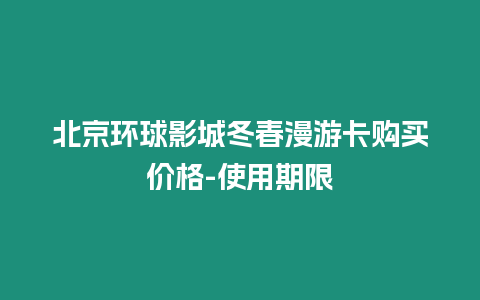 北京环球影城冬春漫游卡购买价格-使用期限